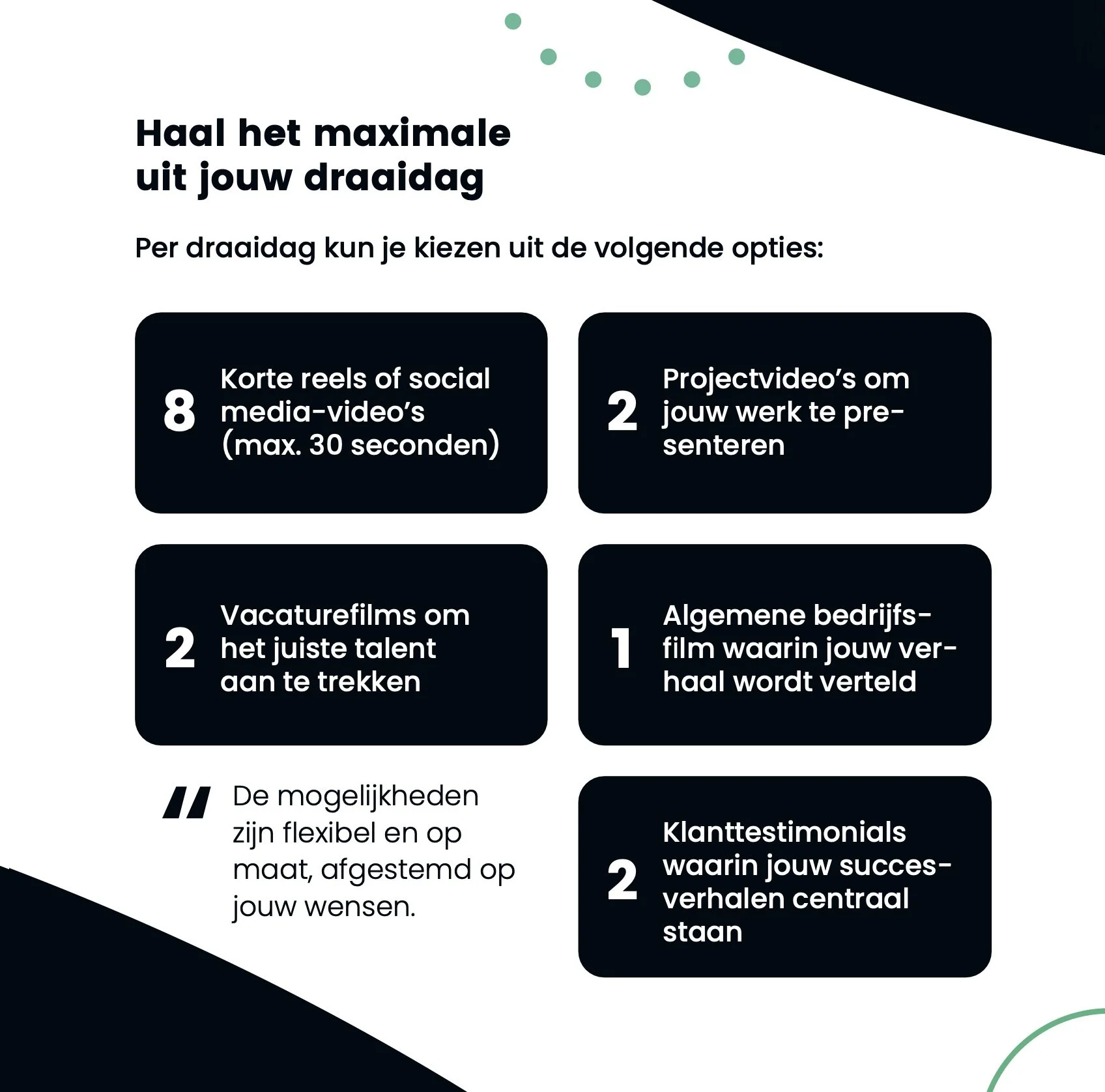 Haal het maximale uit jouw draaidag

Per draaidag kun je kiezen uit de volgende opties:

8 Korte reels of social media-video's (max. 30 seconden)

2 Projectvideo's om jouw werk te presenteren

2 Vacaturefilms om het juiste talent aan te trekken

1 Algemene bedrijfsfilm waarin jouw verhaal wordt verteld

" De mogelijkheden zijn flexibel en op maat, afgestemd op jouw wensen.

2 Klanttestimonials waarin jouw succesverhalen centraal staan